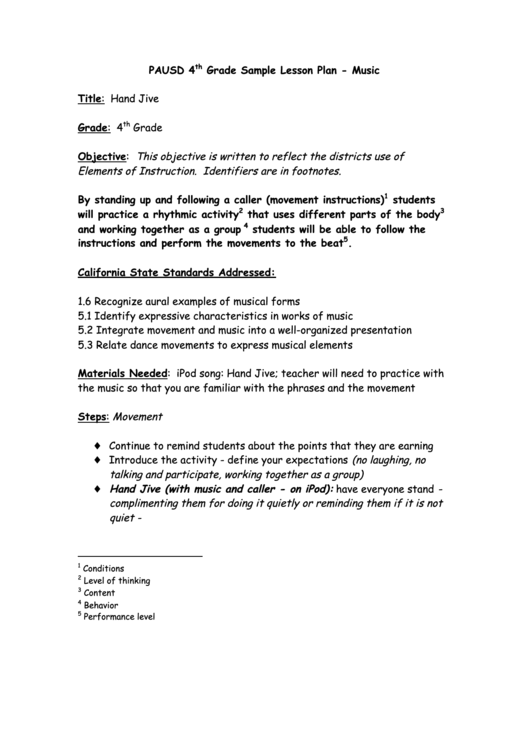 PAUSD $4^{th}$ Grade Sample Lesson Plan - Music

Title: Hand Jive

Grade: $4^{th}$ Grade

Objective: This objective is written to reflect the districts use of Elements of Instruction. Identifiers are in footnotes.

By standing up and following a caller (movement instructions)$^1$ students will practice a rhythmic activity$^2$ that uses different parts of the body$^3$ and working together as a group $^4$ students will be able to follow the instructions and perform the movements to the beat$^5$.

California State Standards Addressed:

1.6 Recognize aural examples of musical forms
5.1 Identify expressive characteristics in works of music
5.2 Integrate movement and music into a well-organized presentation
5.3 Relate dance movements to express musical elements

Materials Needed: iPod song: Hand Jive; teacher will need to practice with the music so that you are familiar with the phrases and the movement

Steps: Movement

♦ Continue to remind students about the points that they are earning
♦ Introduce the activity - define your expectations (no laughing, no talking and participate, working together as a group)
♦ Hand Jive (with music and caller - on iPod): have everyone stand - complimenting them for doing it quietly or reminding them if it is not quiet -

$^1$ Conditions
$^2$ Level of thinking
$^3$ Content
$^4$ Behavior
$^5$ Performance level